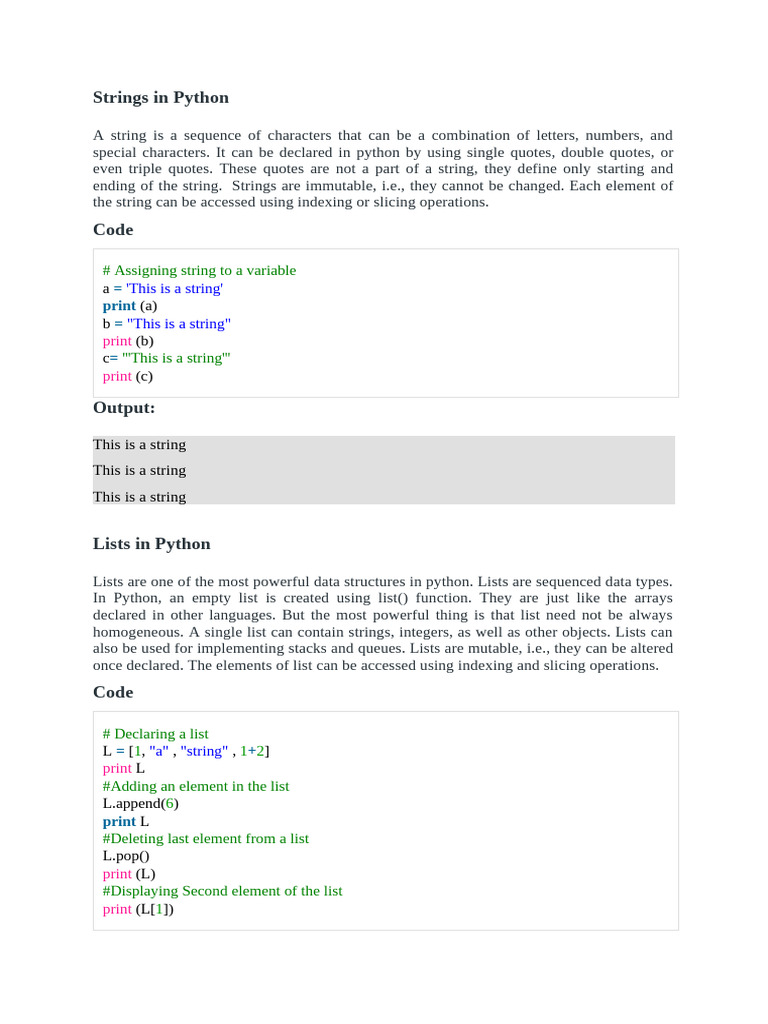 Strings in Python

A string is a sequence of characters that can be a combination of letters, numbers, and special characters. It can be declared in python by using single quotes, double quotes, or even triple quotes. These quotes are not a part of a string, they define only starting and ending of the string. Strings are immutable, i.e., they cannot be changed. Each element of the string can be accessed using indexing or slicing operations.

Code

# Assigning string to a variable
a = 'This is a string'
print (a)
b = "This is a string"
print (b)
c= '''This is a string'''
print (c)

Output:

This is a string
This is a string
This is a string

Lists in Python

Lists are one of the most powerful data structures in python. Lists are sequenced data types. In Python, an empty list is created using list() function. They are just like the arrays declared in other languages. But the most powerful thing is that list need not be always homogeneous. A single list can contain strings, integers, as well as other objects. Lists can also be used for implementing stacks and queues. Lists are mutable, i.e., they can be altered once declared. The elements of list can be accessed using indexing and slicing operations.

Code

# Declaring a list
L = [1, "a" , "string" , 1+2]
print L
#Adding an element in the list
L.append(6)
print L
#Deleting last element from a list
L.pop()
print (L)
#Displaying Second element of the list
print (L[1])